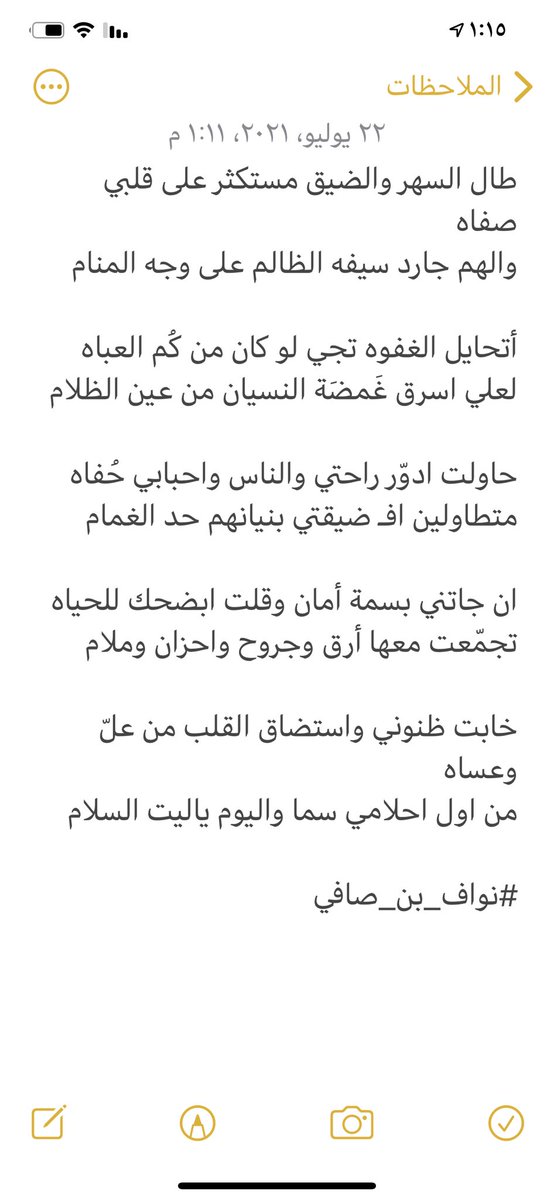 ١:١٥

الملاحظات

٢٢ يوليو، ٢٠٢١، ١:١١ م

طال السهر والضيق مستكثر على قلبي صفاه
والهم جارد سيفه الظالم على وجه المنام

أتحايل الغفوه تجي لو كان من كُم العباه
لعلي اسرق غَمضَة النسيان من عين الظلام

حاولت ادوّر راحتي والناس واحبابي حُفاه
متطاولين افـ ضيقتي بنيانهم حد الغمام

ان جاتني بسمة أمان وقلت ابضحك للحياه
تجمّعت معها أرق وجروح واحزان وملام

خابت ظنوني واستضاق القلب من علّ وعساه
من اول احلامي سما واليوم ياليت السلام

#نواف_بن_صافي